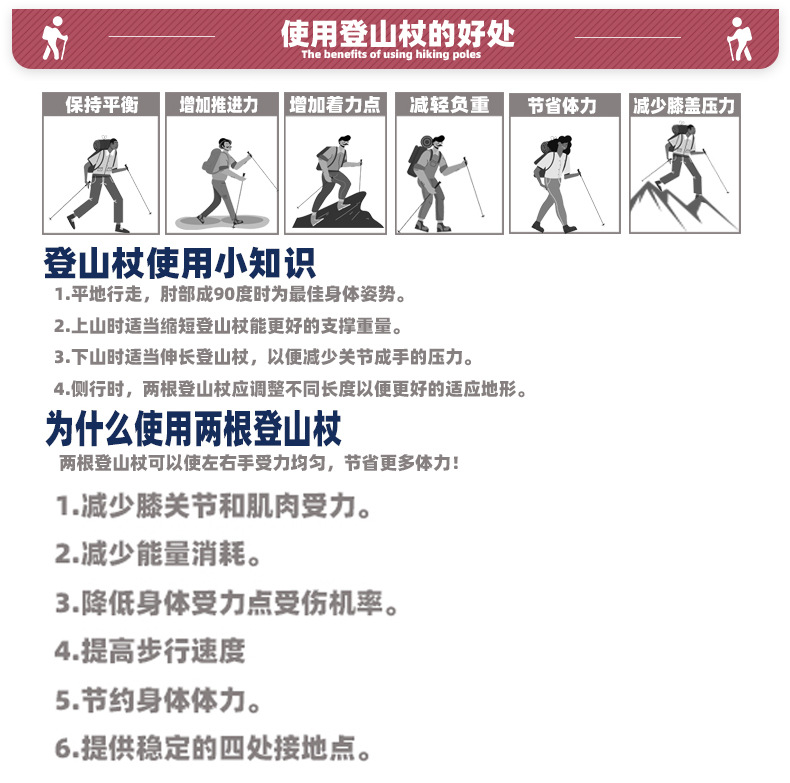 使用登山杖的好处
The benefits of using hiking poles

保持平衡
增加推进力
增加着力点
减轻负重
节省体力
减少膝盖压力

登山杖使用小知识
1.平地行走，肘部成90度时为最佳身体姿势。
2.上山时适当缩短登山杖能更好的支撑重量。
3.下山时适当伸长登山杖，以便减少关节成手的压力。
4.侧行时，两根登山杖应调整不同长度以便更好的适应地形。

为什么使用两根登山杖
两根登山杖可以使左右手受力均匀，节省更多体力！
1.减少膝关节和肌肉受力。
2.减少能量消耗。
3.降低身体受力点受伤机率。
4.提高步行速度
5.节约身体体力。
6.提供稳定的四处接地点。